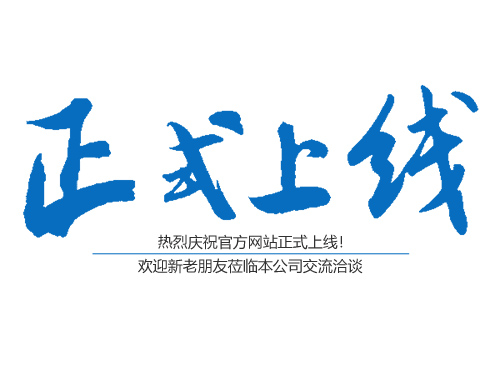 正式上线

热烈庆祝官方网站正式上线！

欢迎新老朋友莅临本公司交流洽谈